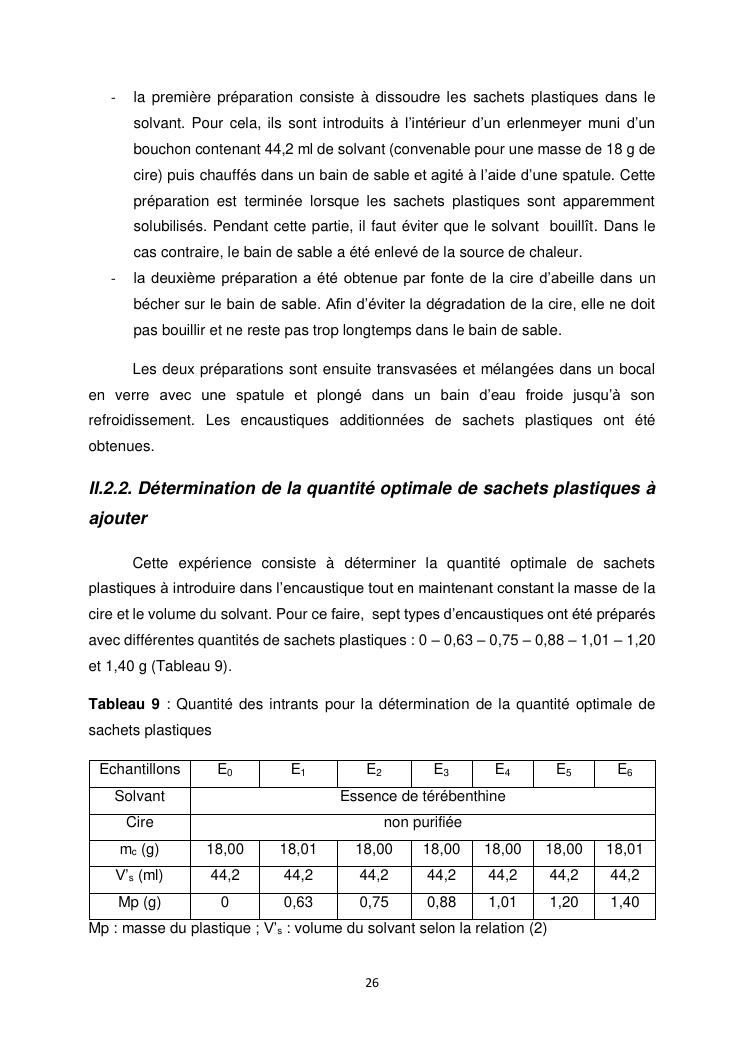 - la première préparation consiste à dissoudre les sachets plastiques dans le solvant. Pour cela, ils sont introduits à l'intérieur d'un erlenmeyer muni d'un bouchon contenant 44,2 ml de solvant (convenable pour une masse de 18 g de cire) puis chauffés dans un bain de sable et agité à l'aide d'une spatule. Cette préparation est terminée lorsque les sachets plastiques sont apparemment solubilisés. Pendant cette partie, il faut éviter que le solvant bouillît. Dans le cas contraire, le bain de sable a été enlevé de la source de chaleur.
- la deuxième préparation a été obtenue par fonte de la cire d'abeille dans un bécher sur le bain de sable. Afin d'éviter la dégradation de la cire, elle ne doit pas bouillir et ne reste pas trop longtemps dans le bain de sable.

Les deux préparations sont ensuite transvasées et mélangées dans un bocal en verre avec une spatule et plongé dans un bain d'eau froide jusqu'à son refroidissement. Les encaustiques additionnées de sachets plastiques ont été obtenues.

II.2.2. Détermination de la quantité optimale de sachets plastiques à ajouter

Cette expérience consiste à déterminer la quantité optimale de sachets plastiques à introduire dans l'encaustique tout en maintenant constant la masse de la cire et le volume du solvant. Pour ce faire, sept types d'encaustiques ont été préparés avec différentes quantités de sachets plastiques : 0 – 0,63 – 0,75 – 0,88 – 1,01 – 1,20 et 1,40 g (Tableau 9).

Tableau 9 : Quantité des intrants pour la détermination de la quantité optimale de sachets plastiques

| Echantillons | $E_0$ | $E_1$ | $E_2$ | $E_3$ | $E_4$ | $E_5$ | $E_6$ |
|---|---|---|---|---|---|---|---|
| Solvant | Essence de térébenthine | | | | | | |
| Cire | non purifiée | | | | | | |
| $m_c$ (g) | 18,00 | 18,01 | 18,00 | 18,00 | 18,00 | 18,00 | 18,01 |
| $V'_s$ (ml) | 44,2 | 44,2 | 44,2 | 44,2 | 44,2 | 44,2 | 44,2 |
| Mp (g) | 0 | 0,63 | 0,75 | 0,88 | 1,01 | 1,20 | 1,40 |

Mp : masse du plastique ; $V'_s$ : volume du solvant selon la relation (2)

26